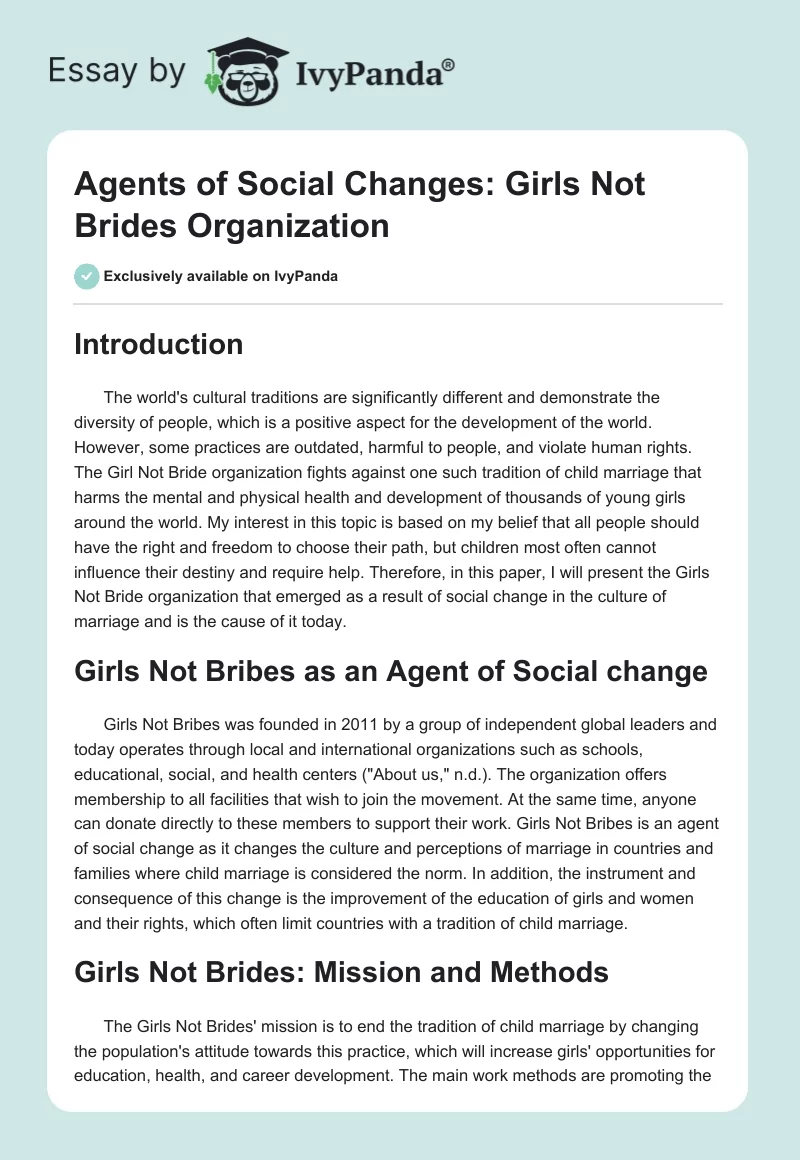 Essay by IvyPanda®

Agents of Social Changes: Girls Not Brides Organization

Exclusively available on IvyPanda

Introduction

The world's cultural traditions are significantly different and demonstrate the diversity of people, which is a positive aspect for the development of the world. However, some practices are outdated, harmful to people, and violate human rights. The Girl Not Bride organization fights against one such tradition of child marriage that harms the mental and physical health and development of thousands of young girls around the world. My interest in this topic is based on my belief that all people should have the right and freedom to choose their path, but children most often cannot influence their destiny and require help. Therefore, in this paper, I will present the Girls Not Bride organization that emerged as a result of social change in the culture of marriage and is the cause of it today.

Girls Not Bribes as an Agent of Social change

Girls Not Bribes was founded in 2011 by a group of independent global leaders and today operates through local and international organizations such as schools, educational, social, and health centers ("About us," n.d.). The organization offers membership to all facilities that wish to join the movement. At the same time, anyone can donate directly to these members to support their work. Girls Not Bribes is an agent of social change as it changes the culture and perceptions of marriage in countries and families where child marriage is considered the norm. In addition, the instrument and consequence of this change is the improvement of the education of girls and women and their rights, which often limit countries with a tradition of child marriage.

Girls Not Brides: Mission and Methods

The Girls Not Brides' mission is to end the tradition of child marriage by changing the population's attitude towards this practice, which will increase girls' opportunities for education, health, and career development. The main work methods are promoting the